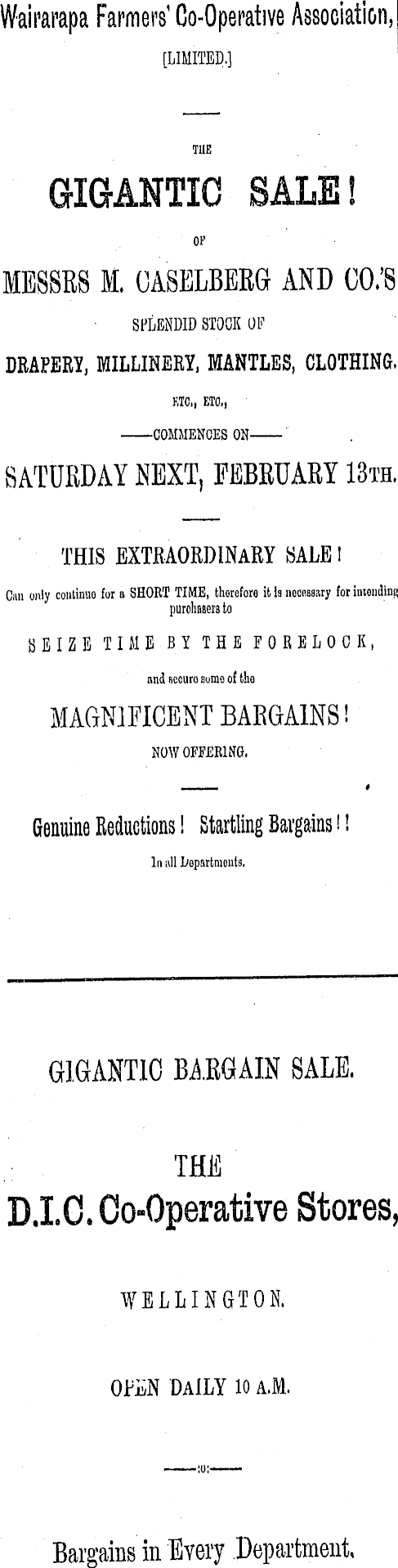 Wairarapa Farmers' Co-Operative Association,

[LIMITED.]

THE

GIGANTIC SALE!

OF

MESSRS M. CASELBERG AND CO.'S

SPLENDID STOCK OF

DRAPERY, MILLINERY, MANTLES, CLOTHING.

ETC., ETC.,

——COMMENCES ON——

SATURDAY NEXT, FEBRUARY 13TH.

THIS EXTRAORDINARY SALE!

Can only continue for a SHORT TIME, therefore it is necessary for intending purchasers to

SEIZE TIME BY THE FORELOCK,

and secure some of the

MAGNIFICENT BARGAINS!

NOW OFFERING.

Genuine Reductions! Startling Bargains!!

In all Departments.

GIGANTIC BARGAIN SALE.

THE

D.I.C. Co-Operative Stores,

WELLINGTON.

OPEN DAILY 10 A.M.

——:0:——

Bargains in Every Department.